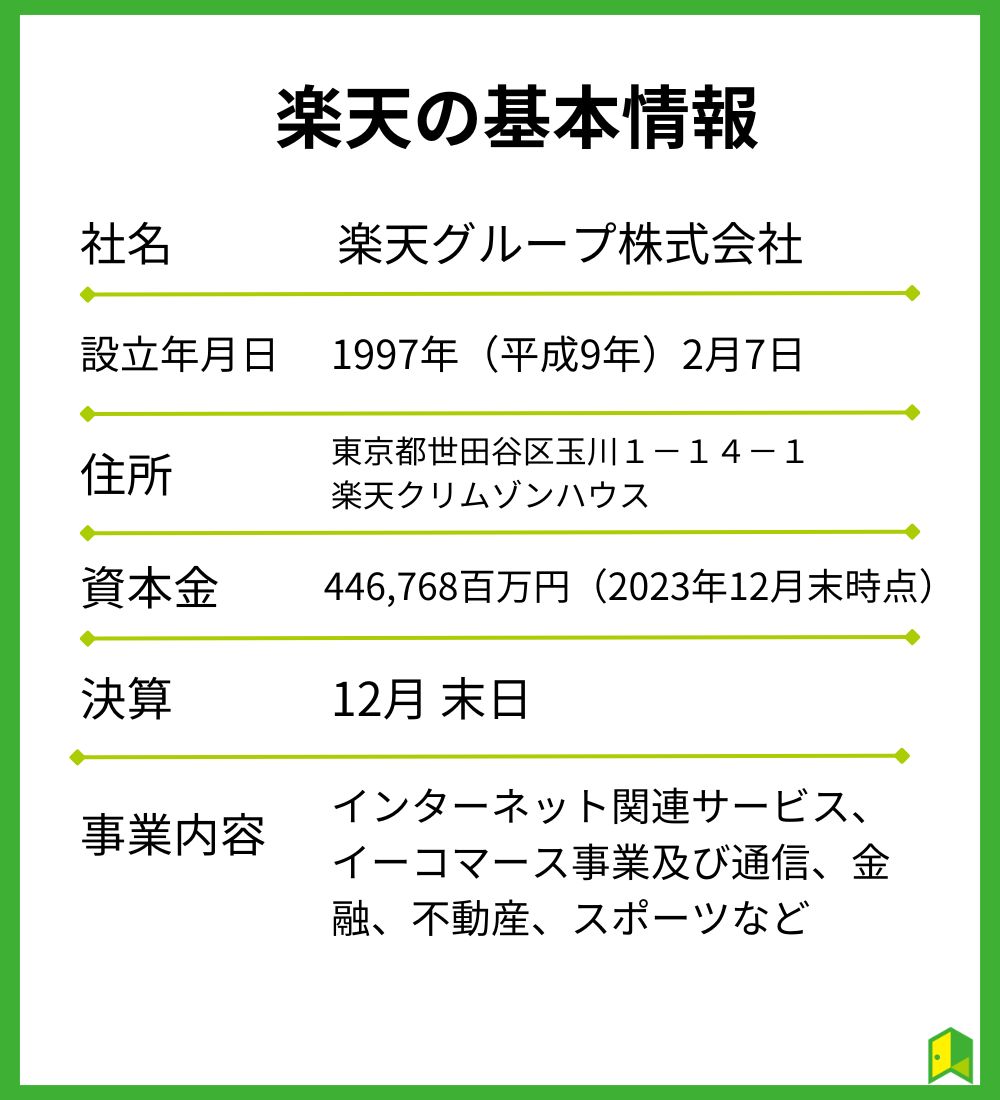 楽天の基本情報

| 社名 | 楽天グループ株式会社 |
|---|---|
| 設立年月日 | 1997年（平成9年）2月7日 |
| 住所 | 東京都世田谷区玉川１－１４－１ 楽天クリムゾンハウス |
| 資本金 | 446,768百万円（2023年12月末時点） |
| 決算 | 12月 末日 |
| 事業内容 | インターネット関連サービス、イーコマース事業及び通信、金融、不動産、スポーツなど |